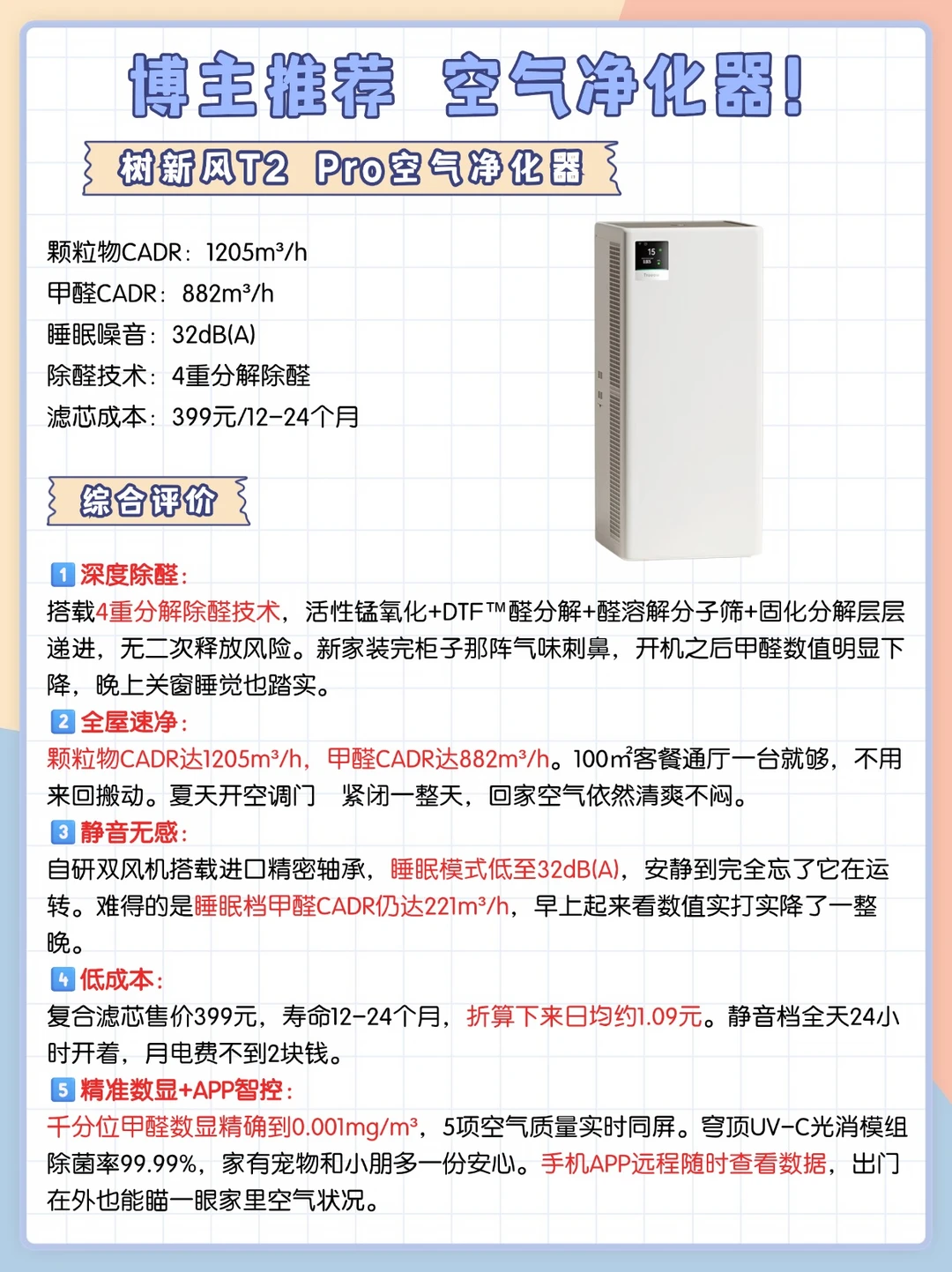 博主推荐 空气净化器！

树新风T2 Pro空气净化器

颗粒物CADR：1205m³/h
甲醛CADR：882m³/h
睡眠噪音：32dB(A)
除醛技术：4重分解除醛
滤芯成本：399元/12-24个月

综合评价

1 深度除醛：
搭载4重分解除醛技术，活性锰氧化+DTF™醛分解+醛溶解分子筛+固化分解层层递进，无二次释放风险。新家装完柜子那阵气味刺鼻，开机之后甲醛数值明显下降，晚上关窗睡觉也踏实。

2 全屋速净：
颗粒物CADR达1205m³/h，甲醛CADR达882m³/h。100㎡客餐通厅一台就够，不用来回搬动。夏天开空调门 紧闭一整天，回家空气依然清爽不闷。

3 静音无感：
自研双风机搭载进口精密轴承，睡眠模式低至32dB(A)，安静到完全忘了它在运转。难得的是睡眠档甲醛CADR仍达221m³/h，早上起来看数值实打实降了一整晚。

4 低成本：
复合滤芯售价399元，寿命12-24个月，折算下来日均约1.09元。静音档全天24小时开着，月电费不到2块钱。

5 精准数显+APP智控：
千分位甲醛数显精确到0.001mg/m³，5项空气质量实时同屏。穹顶UV-C光消模组除菌率99.99%，家有宠物和小朋多一份安心。手机APP远程随时查看数据，出门在外也能瞄一眼家里空气状况。